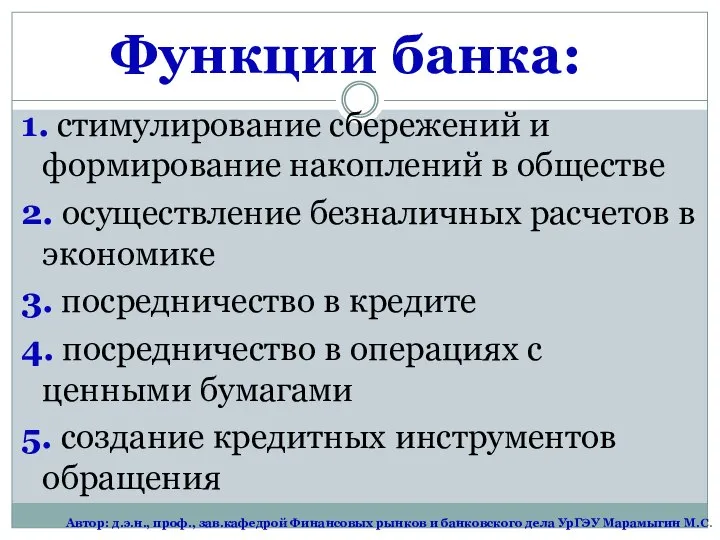 Функции банка:

1. стимулирование сбережений и формирование накоплений в обществе

2. осуществление безналичных расчетов в экономике

3. посредничество в кредите

4. посредничество в операциях с ценными бумагами

5. создание кредитных инструментов обращения

Автор: д.э.н., проф., зав.кафедрой Финансовых рынков и банковского дела УрГЭУ Марамыгин М.С.